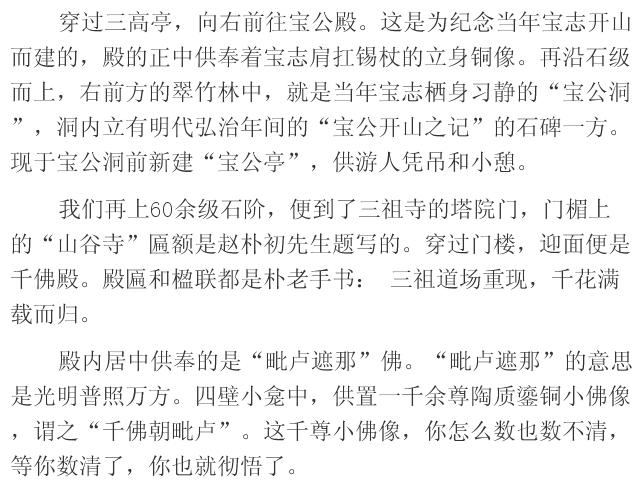 穿过三高亭，向右前往宝公殿。这是为纪念当年宝志开山而建的，殿的正中供奉着宝志肩扛锡杖的立身铜像。再沿石级而上，右前方的翠竹林中，就是当年宝志栖身习静的“宝公洞”，洞内立有明代弘治年间的“宝公开山之记”的石碑一方。现于宝公洞前新建“宝公亭”，供游人凭吊和小憩。

我们再上60余级石阶，便到了三祖寺的塔院门，门楣上的“山谷寺”匾额是赵朴初先生题写的。穿过门楼，迎面便是千佛殿。殿匾和楹联都是朴老手书： 三祖道场重现，千花满载而归。

殿内居中供奉的是“毗卢遮那”佛。“毗卢遮那”的意思是光明普照万方。四壁小龛中，供置一千余尊陶质鎏铜小佛像，谓之“千佛朝毗卢”。这千尊小佛像，你怎么数也数不清，等你数清了，你也就彻悟了。